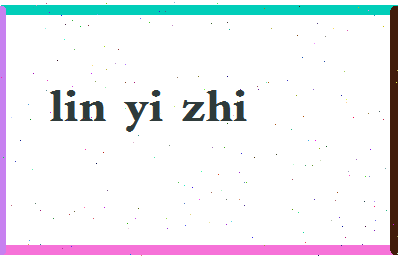 lin yi zhi